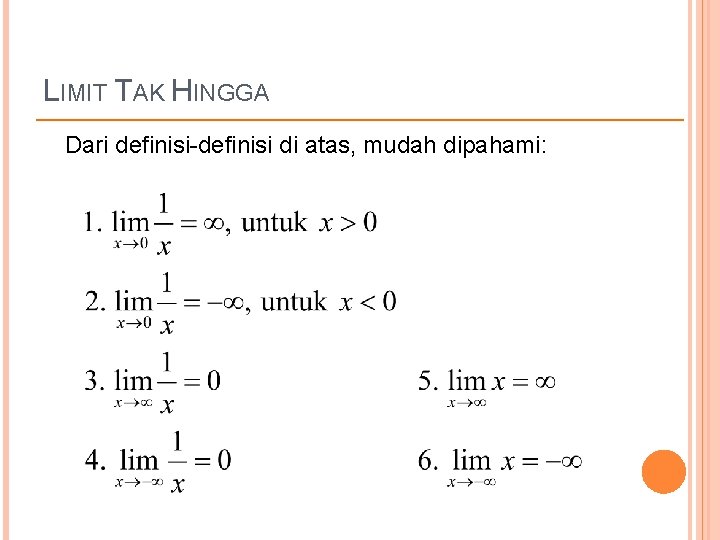 LIMIT TAK HINGGA

Dari definisi-definisi di atas, mudah dipahami:

1. $\lim_{x \to 0} \frac{1}{x} = \infty$, untuk $x > 0$

2. $\lim_{x \to 0} \frac{1}{x} = -\infty$, untuk $x < 0$

3. $\lim_{x \to \infty} \frac{1}{x} = 0$

4. $\lim_{x \to -\infty} \frac{1}{x} = 0$

5. $\lim_{x \to \infty} x = \infty$

6. $\lim_{x \to -\infty} x = -\infty$